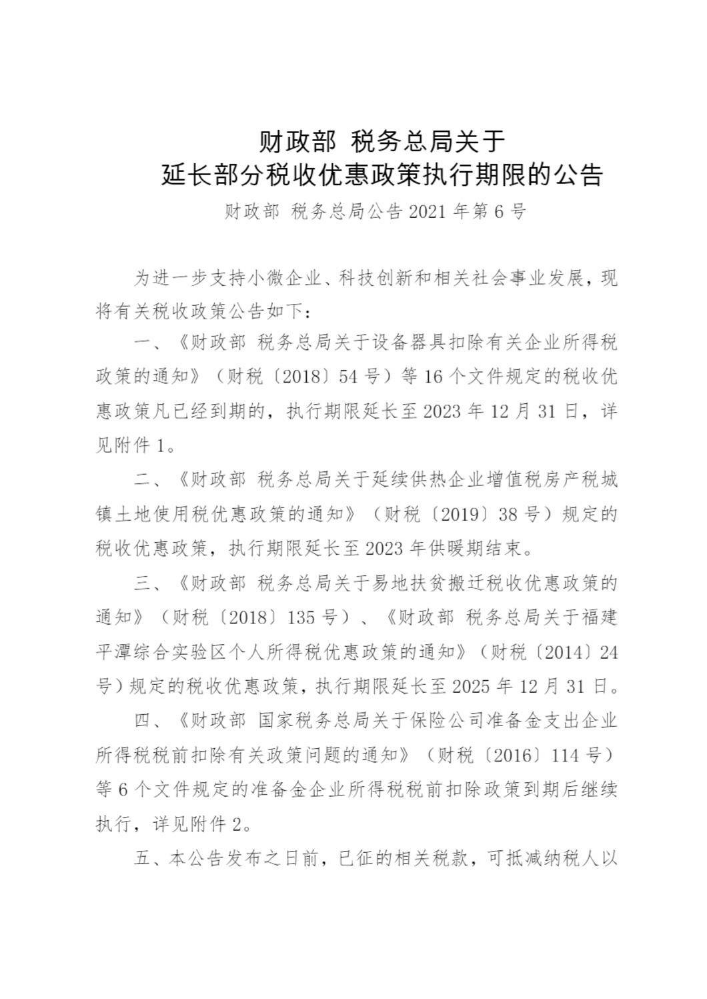 财政部 税务总局关于
延长部分税收优惠政策执行期限的公告

财政部 税务总局公告 2021 年第 6 号

为进一步支持小微企业、科技创新和相关社会事业发展，现将有关税收政策公告如下：

一、《财政部 税务总局关于设备器具扣除有关企业所得税政策的通知》（财税〔2018〕54 号）等 16 个文件规定的税收优惠政策凡已经到期的，执行期限延长至 2023 年 12 月 31 日，详见附件 1。

二、《财政部 税务总局关于延续供热企业增值税房产税城镇土地使用税优惠政策的通知》（财税〔2019〕38 号）规定的税收优惠政策，执行期限延长至 2023 年供暖期结束。

三、《财政部 税务总局关于易地扶贫搬迁税收优惠政策的通知》（财税〔2018〕135 号）、《财政部 税务总局关于福建平潭综合实验区个人所得税优惠政策的通知》（财税〔2014〕24 号）规定的税收优惠政策，执行期限延长至 2025 年 12 月 31 日。

四、《财政部 国家税务总局关于保险公司准备金支出企业所得税税前扣除有关政策问题的通知》（财税〔2016〕114 号）等 6 个文件规定的准备金企业所得税税前扣除政策到期后继续执行，详见附件 2。

五、本公告发布之日前，已征的相关税款，可抵减纳税人以